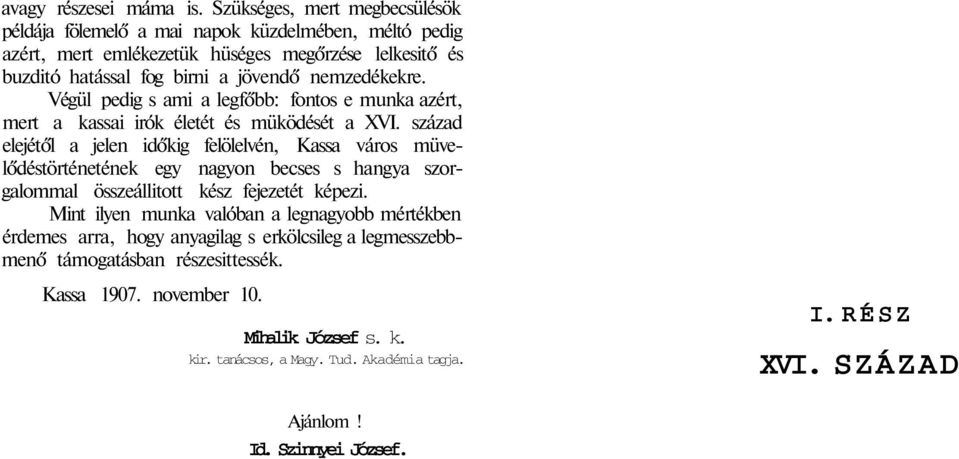 avagy részesei máma is. Szükséges, mert megbecsülésök példája fölemelő a mai napok küzdelmében, méltó pedig azért, mert emlékezetük hüséges megőrzése lelkesitő és buzditó hatással fog birni a jövendő nemzedékekre.

Végül pedig s ami a legfőbb: fontos e munka azért, mert a kassai irók életét és müködését a XVI. század elejétől a jelen időkig felölelvén, Kassa város müvelődéstörténetének egy nagyon becses s hangya szorgalommal összeállitott kész fejezetét képezi.

Mint ilyen munka valóban a legnagyobb mértékben érdemes arra, hogy anyagilag s erkölcsileg a legmesszebbmenő támogatásban részesittessék.

Kassa 1907. november 10.

Mihalik József s. k.

kir. tanácsos, a Magy. Tud. Akadémia tagja.

Ajánlom !

Id. Szinnyei József.

I. RÉSZ

XVI. SZÁZAD